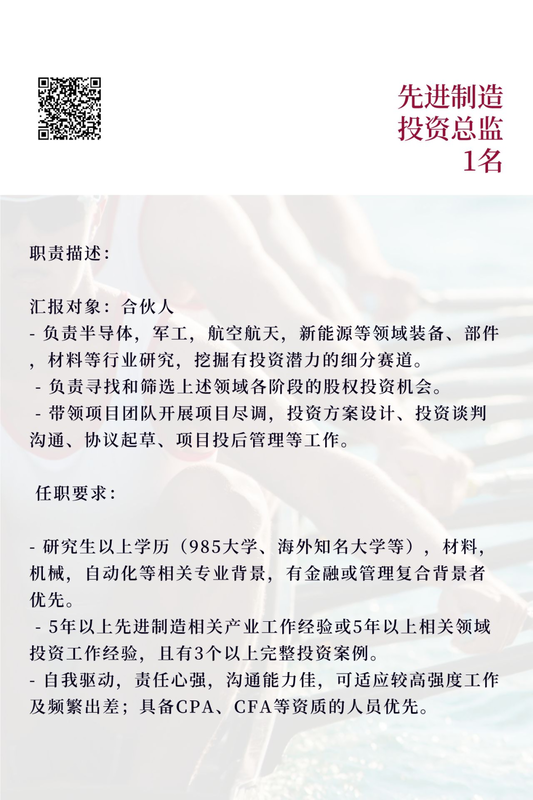 先进制造
投资总监
1名

职责描述：

汇报对象：合伙人
- 负责半导体，军工，航空航天，新能源等领域装备、部件，材料等行业研究，挖掘有投资潜力的细分赛道。
- 负责寻找和筛选上述领域各阶段的股权投资机会。
- 带领项目团队开展项目尽调，投资方案设计、投资谈判沟通、协议起草、项目投后管理等工作。

任职要求：

- 研究生以上学历（985大学、海外知名大学等），材料，机械，自动化等相关专业背景，有金融或管理复合背景者优先。
- 5年以上先进制造相关产业工作经验或5年以上相关领域投资工作经验，且有3个以上完整投资案例。
- 自我驱动，责任心强，沟通能力佳，可适应较高强度工作及频繁出差；具备CPA、CFA等资质的人员优先。